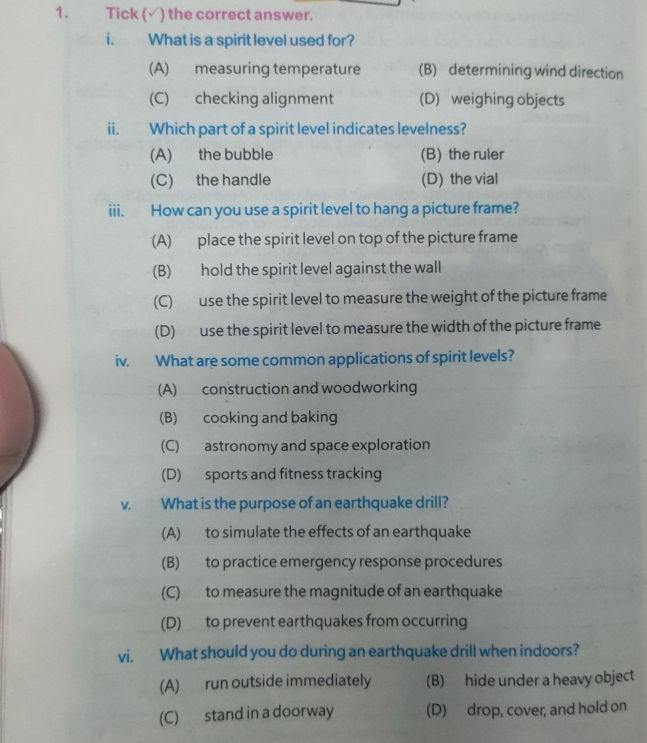 1. Tick (✓) the correct answer.

i. What is a spirit level used for?
(A) measuring temperature
(B) determining wind direction
(C) checking alignment
(D) weighing objects

ii. Which part of a spirit level indicates levelness?
(A) the bubble
(B) the ruler
(C) the handle
(D) the vial

iii. How can you use a spirit level to hang a picture frame?
(A) place the spirit level on top of the picture frame
(B) hold the spirit level against the wall
(C) use the spirit level to measure the weight of the picture frame
(D) use the spirit level to measure the width of the picture frame

iv. What are some common applications of spirit levels?
(A) construction and woodworking
(B) cooking and baking
(C) astronomy and space exploration
(D) sports and fitness tracking

v. What is the purpose of an earthquake drill?
(A) to simulate the effects of an earthquake
(B) to practice emergency response procedures
(C) to measure the magnitude of an earthquake
(D) to prevent earthquakes from occurring

vi. What should you do during an earthquake drill when indoors?
(A) run outside immediately
(B) hide under a heavy object
(C) stand in a doorway
(D) drop, cover, and hold on